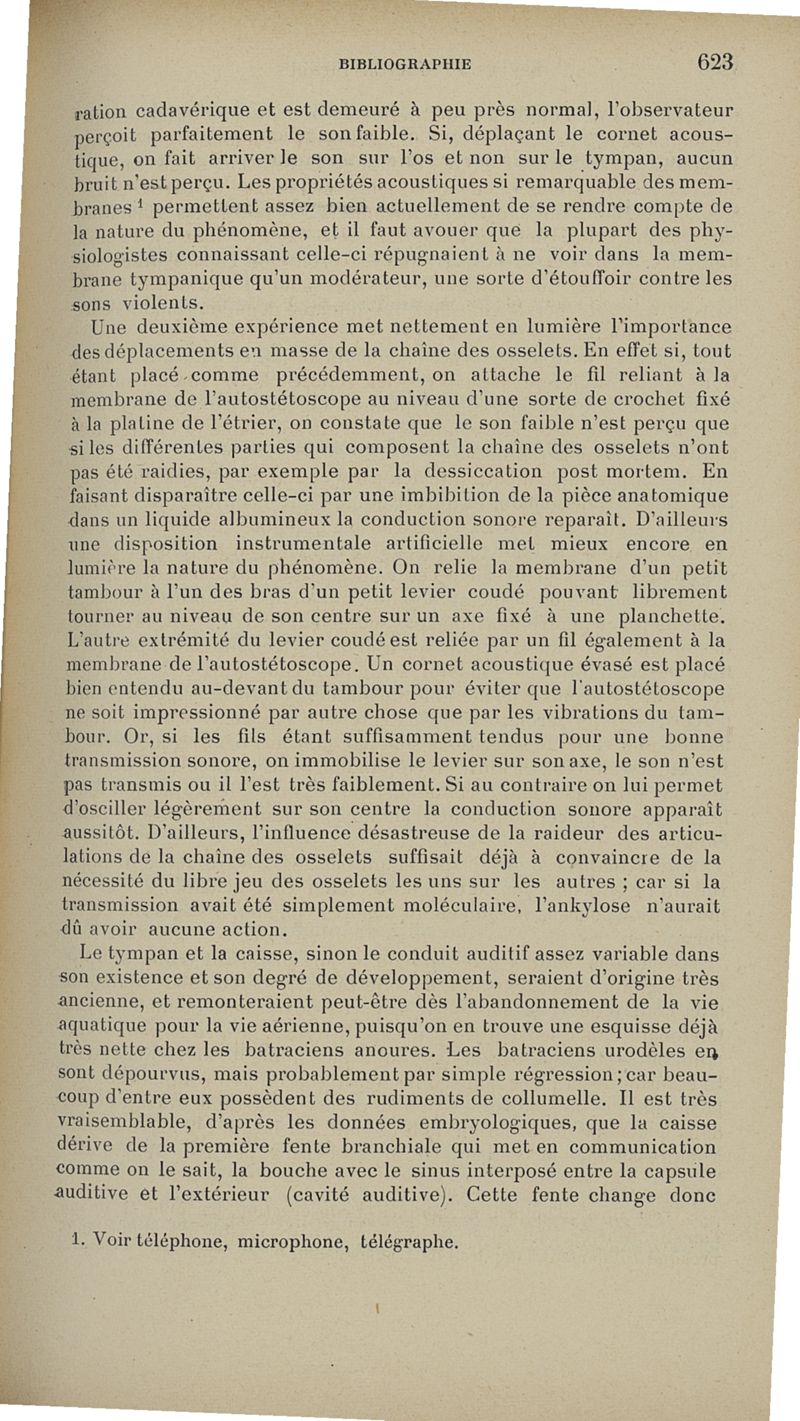 BIBLIOGRAPHIE 623

ration cadavérique et est demeuré à peu près normal, l'observateur perçoit parfaitement le son faible. Si, déplaçant le cornet acoustique, on fait arriver le son sur l'os et non sur le tympan, aucun bruit n'est perçu. Les propriétés acoustiques si remarquable des membranes $^1$ permettent assez bien actuellement de se rendre compte de la nature du phénomène, et il faut avouer que la plupart des physiologistes connaissant celle-ci répugnaient à ne voir dans la membrane tympanique qu'un modérateur, une sorte d'étouffoir contre les sons violents.

Une deuxième expérience met nettement en lumière l'importance des déplacements en masse de la chaîne des osselets. En effet si, tout étant placé comme précédemment, on attache le fil reliant à la membrane de l'autostétoscope au niveau d'une sorte de crochet fixé à la platine de l'étrier, on constate que le son faible n'est perçu que si les différentes parties qui composent la chaîne des osselets n'ont pas été raidies, par exemple par la dessiccation post mortem. En faisant disparaître celle-ci par une imbibition de la pièce anatomique dans un liquide albumineux la conduction sonore reparaît. D'ailleurs une disposition instrumentale artificielle met mieux encore en lumière la nature du phénomène. On relie la membrane d'un petit tambour à l'un des bras d'un petit levier coudé pouvant librement tourner au niveau de son centre sur un axe fixé à une planchette. L'autre extrémité du levier coudé est reliée par un fil également à la membrane de l'autostétoscope. Un cornet acoustique évasé est placé bien entendu au-devant du tambour pour éviter que l'autostétoscope ne soit impressionné par autre chose que par les vibrations du tambour. Or, si les fils étant suffisamment tendus pour une bonne transmission sonore, on immobilise le levier sur son axe, le son n'est pas transmis ou il l'est très faiblement. Si au contraire on lui permet d'osciller légèrement sur son centre la conduction sonore apparaît aussitôt. D'ailleurs, l'influence désastreuse de la raideur des articulations de la chaîne des osselets suffisait déjà à convaincre de la nécessité du libre jeu des osselets les uns sur les autres ; car si la transmission avait été simplement moléculaire, l'ankylose n'aurait dû avoir aucune action.

Le tympan et la caisse, sinon le conduit auditif assez variable dans son existence et son degré de développement, seraient d'origine très ancienne, et remonteraient peut-être dès l'abandonnement de la vie aquatique pour la vie aérienne, puisqu'on en trouve une esquisse déjà très nette chez les batraciens anoures. Les batraciens urodèles en sont dépourvus, mais probablement par simple régression ; car beaucoup d'entre eux possèdent des rudiments de collumelle. Il est très vraisemblable, d'après les données embryologiques, que la caisse dérive de la première fente branchiale qui met en communication comme on le sait, la bouche avec le sinus interposé entre la capsule auditive et l'extérieur (cavité auditive). Cette fente change donc

1. Voir téléphone, microphone, télégraphe.